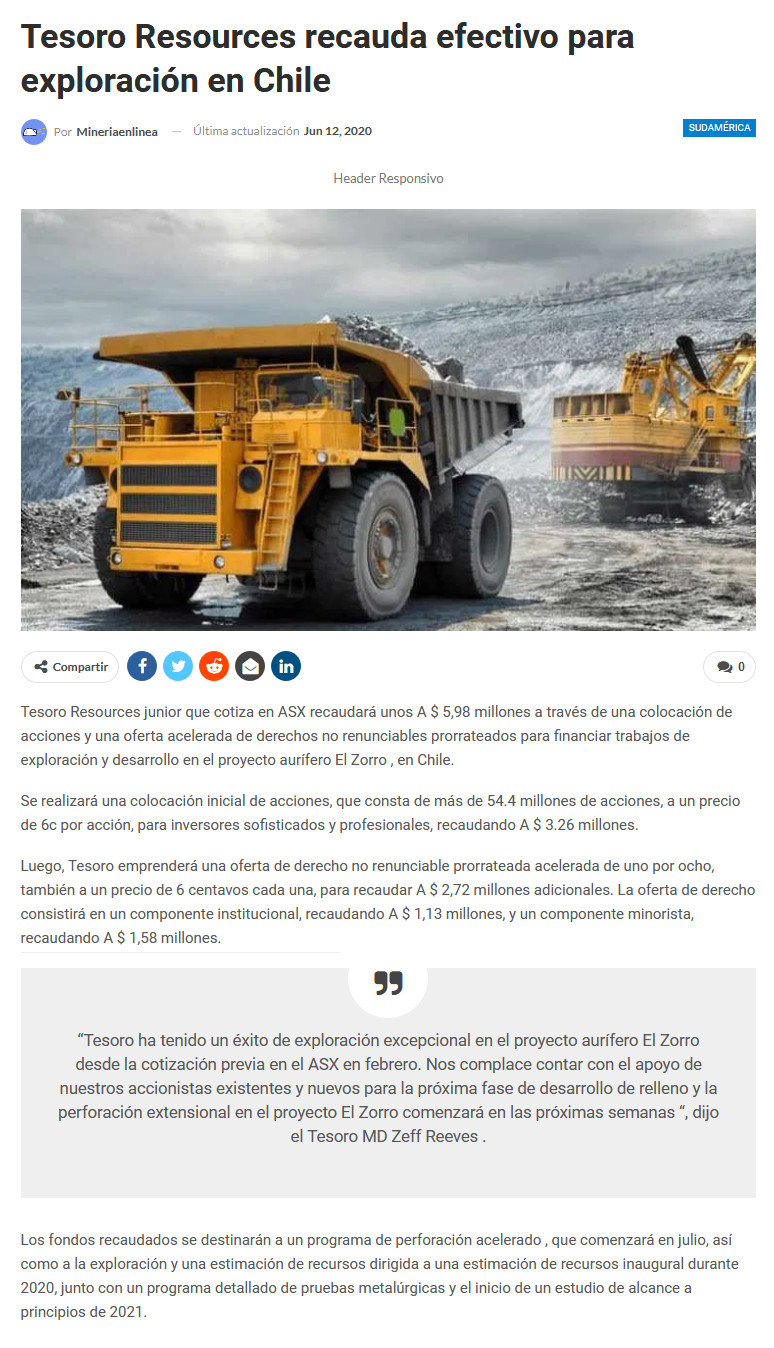 Tesoro Resources recauda efectivo para exploración en Chile

Por Mineriaenlinea — Última actualización Jun 12, 2020

SUDAMÉRICA

Header Responsivo

Compartir

0

Tesoro Resources junior que cotiza en ASX recaudará unos A $ 5,98 millones a través de una colocación de acciones y una oferta acelerada de derechos no renunciables prorrateados para financiar trabajos de exploración y desarrollo en el proyecto aurífero El Zorro , en Chile.

Se realizará una colocación inicial de acciones, que consta de más de 54.4 millones de acciones, a un precio de 6c por acción, para inversores sofisticados y profesionales, recaudando A $ 3.26 millones.

Luego, Tesoro emprenderá una oferta de derecho no renunciable prorrateada acelerada de uno por ocho, también a un precio de 6 centavos cada una, para recaudar A $ 2,72 millones adicionales. La oferta de derecho consistirá en un componente institucional, recaudando A $ 1,13 millones, y un componente minorista, recaudando A $ 1,58 millones.

"Tesoro ha tenido un éxito de exploración excepcional en el proyecto aurífero El Zorro desde la cotización previa en el ASX en febrero. Nos complace contar con el apoyo de nuestros accionistas existentes y nuevos para la próxima fase de desarrollo de relleno y la perforación extensional en el proyecto El Zorro comenzará en las próximas semanas ", dijo el Tesoro MD Zeff Reeves .

Los fondos recaudados se destinarán a un programa de perforación acelerado , que comenzará en julio, así como a la exploración y una estimación de recursos dirigida a una estimación de recursos inaugural durante 2020, junto con un programa detallado de pruebas metalúrgicas y el inicio de un estudio de alcance a principios de 2021.